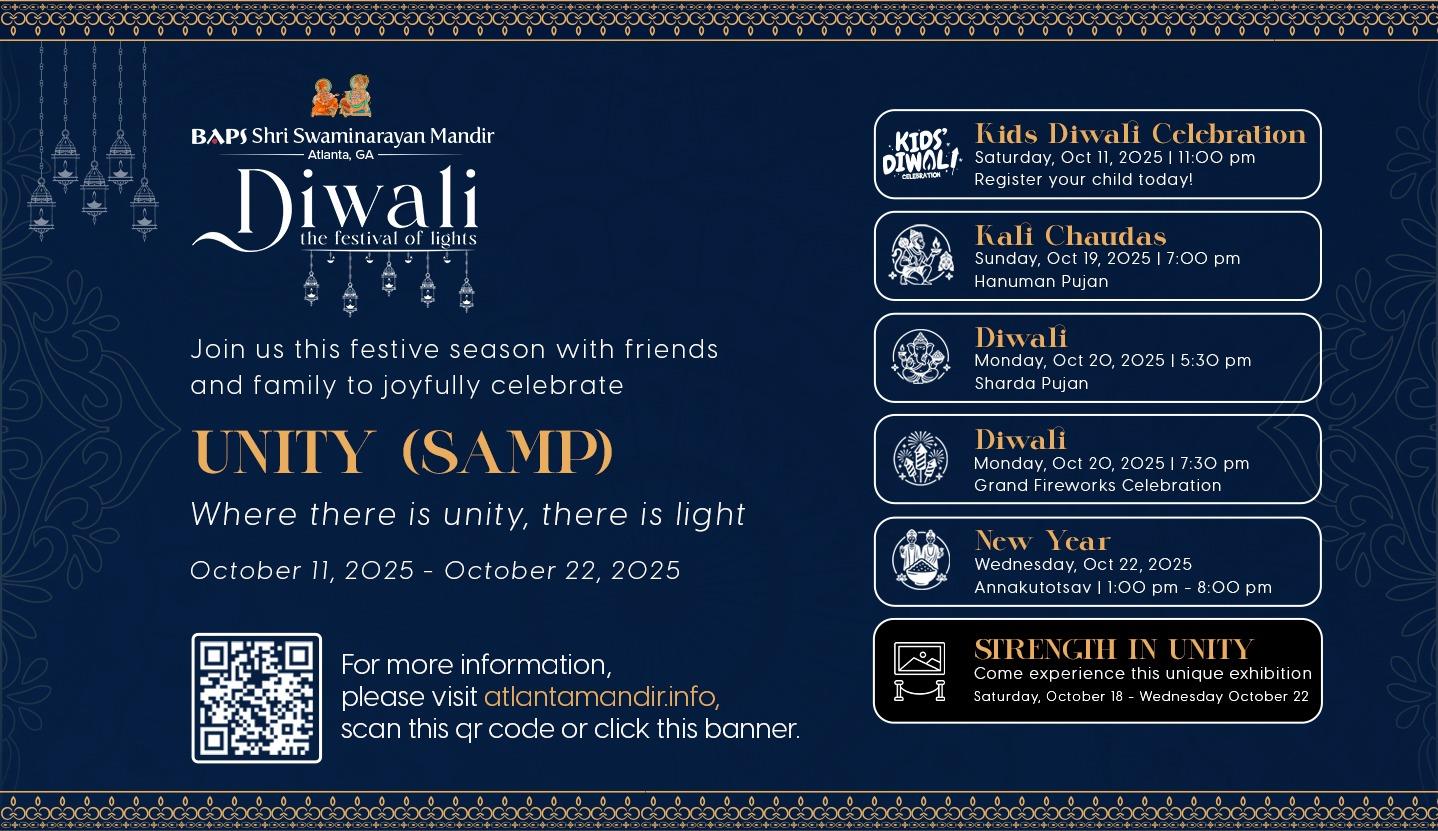 BAPS Shri Swaminarayan Mandir
Atlanta, GA

Diwali
the festival of lights

Join us this festive season with friends and family to joyfully celebrate

UNITY (SAMP)

Where there is unity, there is light

October 11, 2025 - October 22, 2025

For more information, please visit atlantamandir.info, scan this qr code or click this banner.

KIDS' DIWALI CELEBRATION
Kids Diwali Celebration
Saturday, Oct 11, 2025 | 11:00 pm
Register your child today!

Kali Chaudas
Sunday, Oct 19, 2025 | 7:00 pm
Hanuman Pujan

Diwali
Monday, Oct 20, 2025 | 5:30 pm
Sharda Pujan

Diwali
Monday, Oct 20, 2025 | 7:30 pm
Grand Fireworks Celebration

New Year
Wednesday, Oct 22, 2025
Annakutotsav | 1:00 pm - 8:00 pm

STRENGTH IN UNITY
Come experience this unique exhibition
Saturday, October 18 - Wednesday October 22